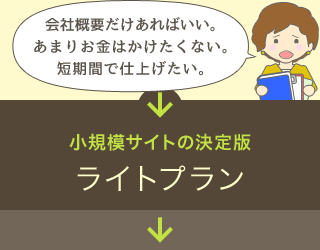 会社概要だけあればいい。
あまりお金はかけたくない。
短期間で仕上げたい。

小規模サイトの決定版

ライトプラン